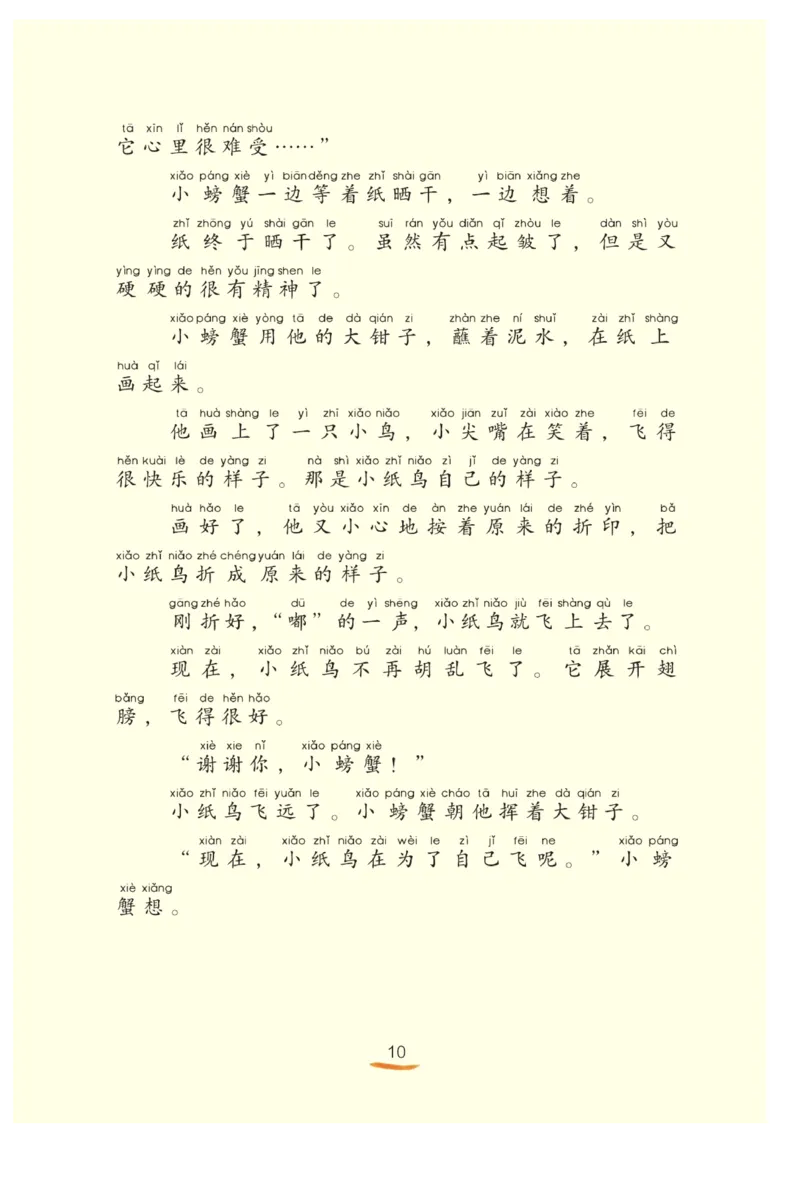 tā xīn lǐ hěn nán shòu
它心里很难受……”

xiǎo páng xiè yì biān děng zhe zhǐ shài gān yì biān xiǎng zhe
小螃蟹一边等着纸晒干，一边想着。

zhǐ zhōng yú shài gān le suī rán yǒu diǎn qǐ zhòu le dàn shì yòu yìng yìng de hěn yǒu jīng shen le
纸终于晒干了。虽然有点起皱了，但是又硬硬的很有精神了。

xiǎo páng xiè yòng tā de dà qián zi zhàn zhe ní shuǐ zài zhǐ shàng huà qǐ lái
小螃蟹用他的大钳子，蘸着泥水，在纸上画起来。

tā huà shàng le yì zhī xiǎo niǎo xiǎo jiān zuǐ zài xiào zhe fēi de hěn kuài lè de yàng zi nà shì xiǎo zhǐ niǎo zì jǐ de yàng zi
他画上了一只小鸟，小尖嘴在笑着，飞得很快乐的样子。那是小纸鸟自己的样子。

huà hǎo le tā yòu xiǎo xīn de àn zhe yuán lái de zhé yìn bǎ xiǎo zhǐ niǎo zhé chéng yuán lái de yàng zi
画好了，他又小心地按着原来的折印，把小纸鸟折成原来的样子。

gāng zhé hǎo dū de yì shēng xiǎo zhǐ niǎo jiù fēi shàng qù le
刚折好，“嘟”的一声，小纸鸟就飞上去了。

xiàn zài xiǎo zhǐ niǎo bú zài hú luàn fēi le tā zhǎn kāi chì bǎng fēi de hěn hǎo
现在，小纸鸟不再胡乱飞了。它展开翅膀，飞得很好。

xiè xie nǐ xiǎo páng xiè
“谢谢你，小螃蟹！”

xiǎo zhǐ niǎo fēi yuǎn le xiǎo páng xiè cháo tā huī zhe dà qián zi
小纸鸟飞远了。小螃蟹朝他挥着大钳子。

xiàn zài xiǎo zhǐ niǎo zài wèi le zì jǐ fēi ne xiǎo páng xiè xiǎng
“现在，小纸鸟在为了自己飞呢。”小螃蟹想。

10